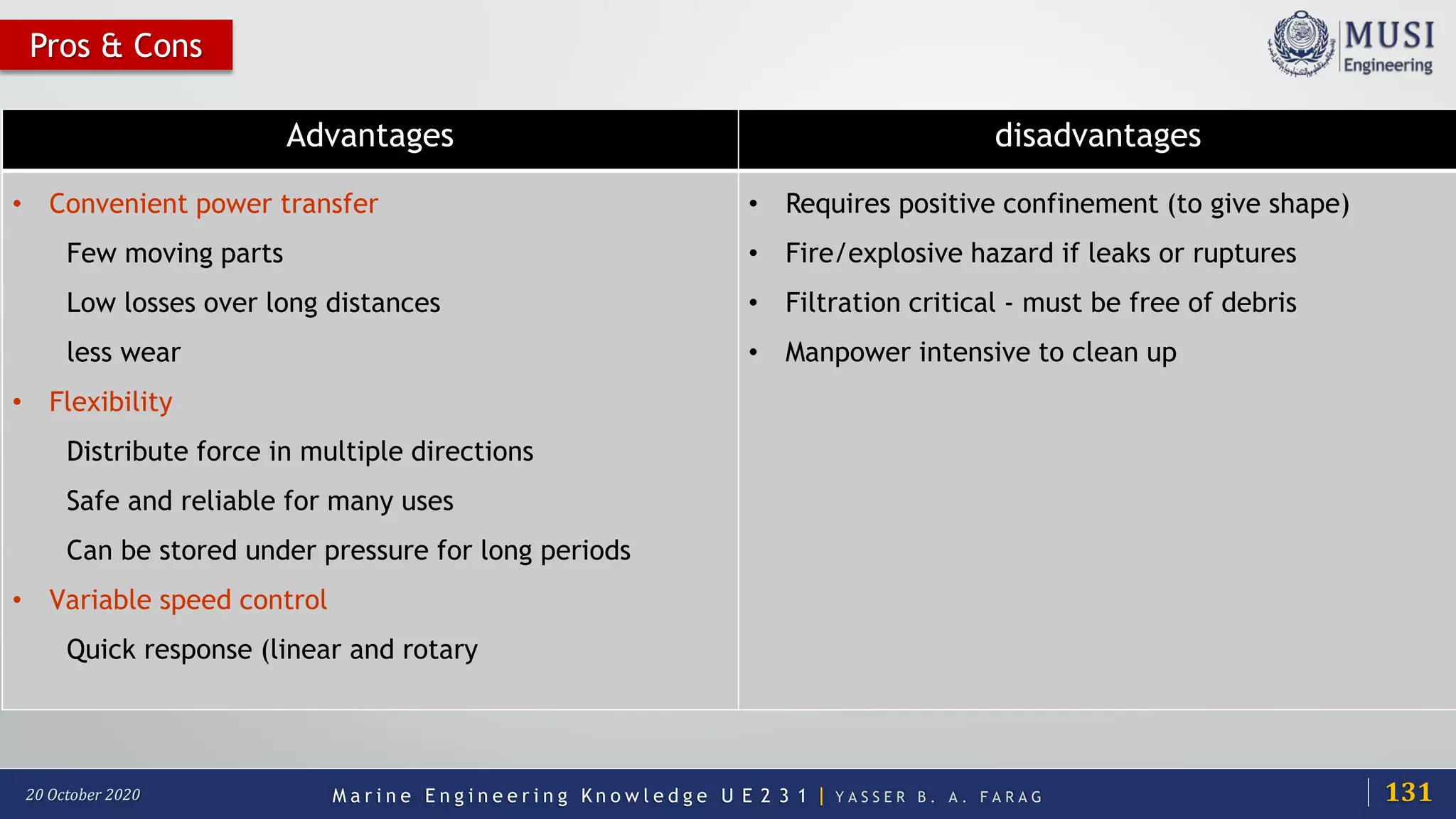 Pros & Cons

MUSI
Engineering

| Advantages | disadvantages |
|---|---|
| • Convenient power transfer<br>Few moving parts<br>Low losses over long distances<br>less wear<br>• Flexibility<br>Distribute force in multiple directions<br>Safe and reliable for many uses<br>Can be stored under pressure for long periods<br>• Variable speed control<br>Quick response (linear and rotary | • Requires positive confinement (to give shape)<br>• Fire/explosive hazard if leaks or ruptures<br>• Filtration critical - must be free of debris<br>• Manpower intensive to clean up |

20 October 2020

Marine Engineering Knowledge UE231 | YASSER B. A. FARAG

131